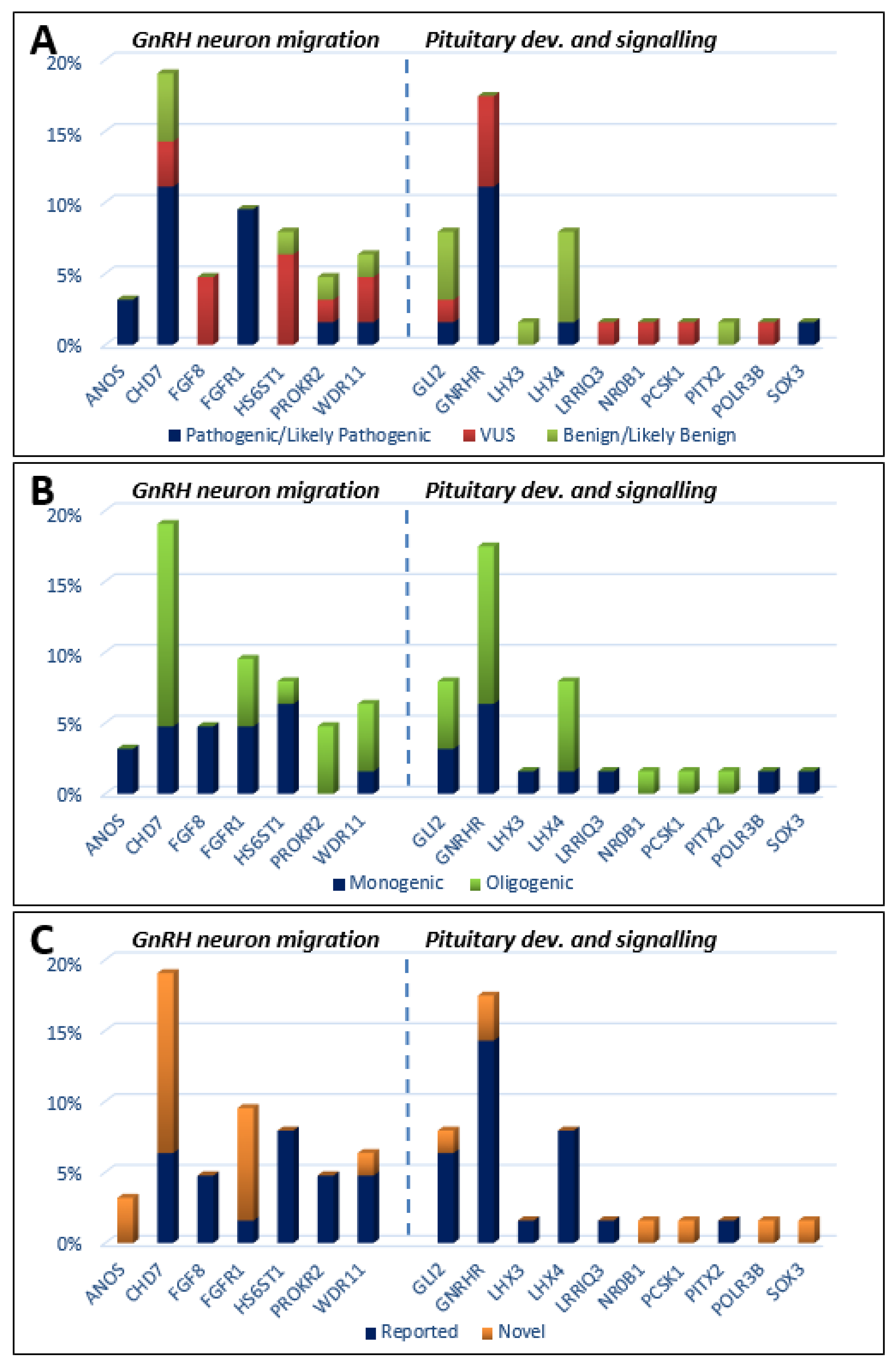 A
GnRH neuron migration
Pituitary dev. and signalling
20%
15%
10%
5%
0%
ANOS CHD7 FGF8 FGFR1 HS6ST1 PROKR2 WDR11 GLI2 GNRHR LHX3 LHX4 LRRIQ3 NR0B1 PCSK1 PITX2 POLR3B SOX3
Pathogenic/Likely Pathogenic VUS Benign/Likely Benign

B
GnRH neuron migration
Pituitary dev. and signalling
20%
15%
10%
5%
0%
ANOS CHD7 FGF8 FGFR1 HS6ST1 PROKR2 WDR11 GLI2 GNRHR LHX3 LHX4 LRRIQ3 NR0B1 PCSK1 PITX2 POLR3B SOX3
Monogenic Oligogenic

C
GnRH neuron migration
Pituitary dev. and signalling
20%
15%
10%
5%
0%
ANOS CHD7 FGF8 FGFR1 HS6ST1 PROKR2 WDR11 GLI2 GNRHR LHX3 LHX4 LRRIQ3 NR0B1 PCSK1 PITX2 POLR3B SOX3
Reported Novel